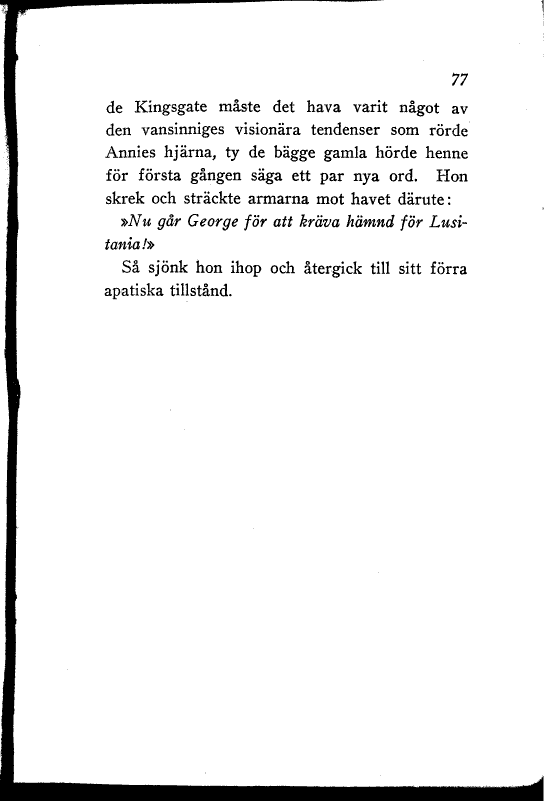 77

de Kingsgate måste det hava varit något av den vansinniges visionära tendenser som rörde Annies hjärna, ty de bägge gamla hörde henne för första gången säga ett par nya ord. Hon skrek och sträckte armarna mot havet därute:

»Nu går George för att kräva hämnd för Lusitania!»

Så sjönk hon ihop och återgick till sitt förra apatiska tillstånd.